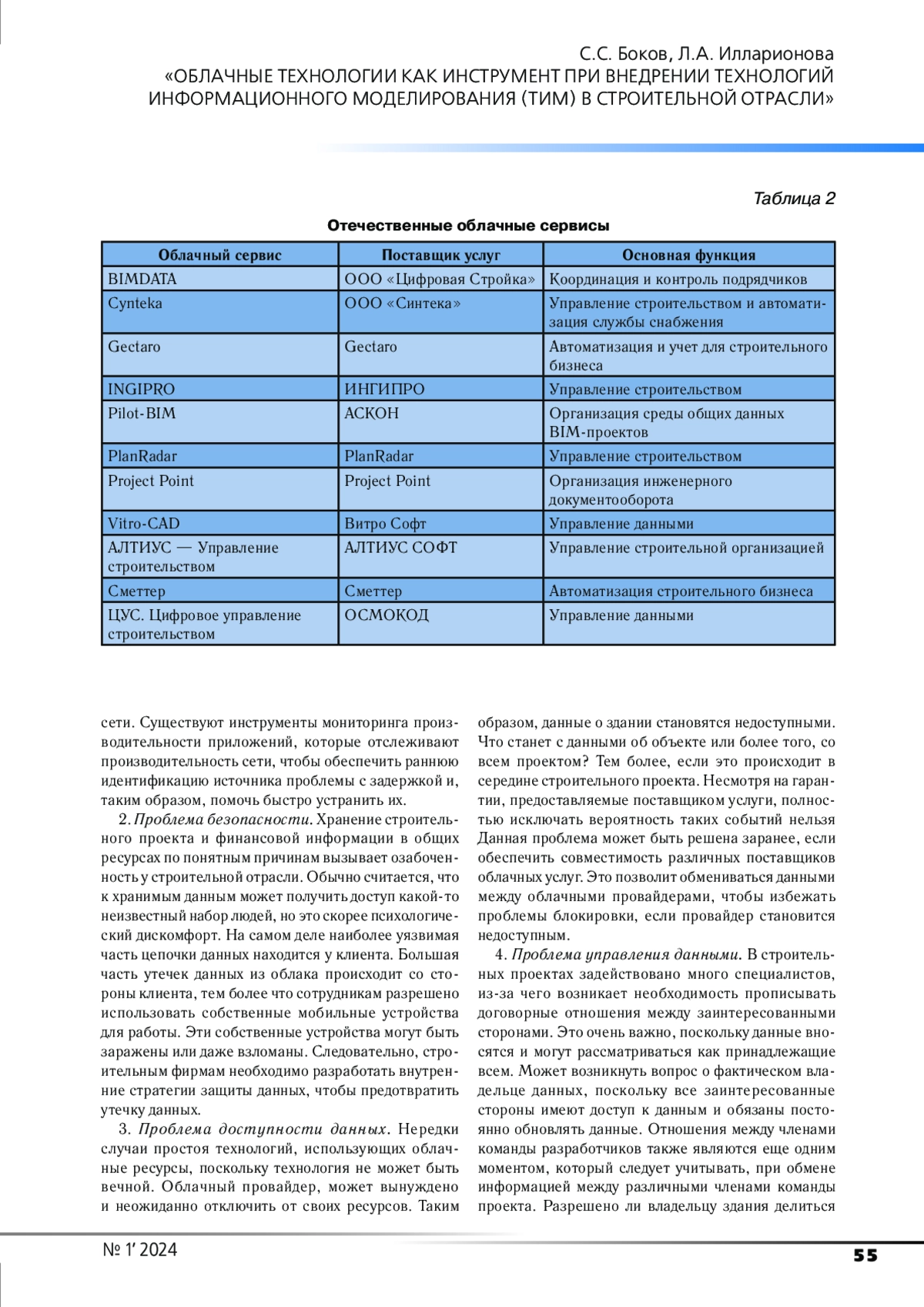 С.С. Боков, Л.А. Илларионова
«ОБЛАЧНЫЕ ТЕХНОЛОГИИ КАК ИНСТРУМЕНТ ПРИ ВНЕДРЕНИИ ТЕХНОЛОГИЙ ИНФОРМАЦИОННОГО МОДЕЛИРОВАНИЯ (ТИМ) В СТРОИТЕЛЬНОЙ ОТРАСЛИ»

Таблица 2

Отечественные облачные сервисы

| Облачный сервис | Поставщик услуг | Основная функция |
|---|---|---|
| BIMDATA | ООО «Цифровая Стройка» | Координация и контроль подрядчиков |
| Cynteka | ООО «Синтека» | Управление строительством и автоматизация службы снабжения |
| Gectaro | Gectaro | Автоматизация и учет для строительного бизнеса |
| INGIPRO | ИНГИПРО | Управление строительством |
| Pilot-BIM | АСКОН | Организация среды общих данных BIM-проектов |
| PlanRadar | PlanRadar | Управление строительством |
| Project Point | Project Point | Организация инженерного документооборота |
| Vitro-CAD | Витро Софт | Управление данными |
| АЛТИУС — Управление строительством | АЛТИУС СОФТ | Управление строительной организацией |
| Сметтер | Сметтер | Автоматизация строительного бизнеса |
| ЦУС. Цифровое управление строительством | ОСМОКОД | Управление данными |

сети. Существуют инструменты мониторинга производительности приложений, которые отслеживают производительность сети, чтобы обеспечить раннюю идентификацию источника проблемы с задержкой и, таким образом, помочь быстро устранить их.

2. Проблема безопасности. Хранение строительного проекта и финансовой информации в общих ресурсах по понятным причинам вызывает озабоченность у строительной отрасли. Обычно считается, что к хранимым данным может получить доступ какой-то неизвестный набор людей, но это скорее психологический дискомфорт. На самом деле наиболее уязвимая часть цепочки данных находится у клиента. Большая часть утечек данных из облака происходит со стороны клиента, тем более что сотрудникам разрешено использовать собственные мобильные устройства для работы. Эти собственные устройства могут быть заражены или даже взломаны. Следовательно, строительным фирмам необходимо разработать внутренние стратегии защиты данных, чтобы предотвратить утечку данных.

3. Проблема доступности данных. Нередки случаи простоя технологий, использующих облачные ресурсы, поскольку технология не может быть вечной. Облачный провайдер, может вынуждено и неожиданно отключить от своих ресурсов. Таким образом, данные о здании становятся недоступными. Что станет с данными об объекте или более того, со всем проектом? Тем более, если это происходит в середине строительного проекта. Несмотря на гарантии, предоставляемые поставщиком услуги, полностью исключать вероятность таких событий нельзя Данная проблема может быть решена заранее, если обеспечить совместимость различных поставщиков облачных услуг. Это позволит обмениваться данными между облачными провайдерами, чтобы избежать проблемы блокировки, если провайдер становится недоступным.

4. Проблема управления данными. В строительных проектах задействовано много специалистов, из-за чего возникает необходимость прописывать договорные отношения между заинтересованными сторонами. Это очень важно, поскольку данные вносятся и могут рассматриваться как принадлежащие всем. Может возникнуть вопрос о фактическом владельце данных, поскольку все заинтересованные стороны имеют доступ к данным и обязаны постоянно обновлять данные. Отношения между членами команды разработчиков также являются еще одним моментом, который следует учитывать, при обмене информацией между различными членами команды проекта. Разрешено ли владельцу здания делиться

№ 1' 2024

55